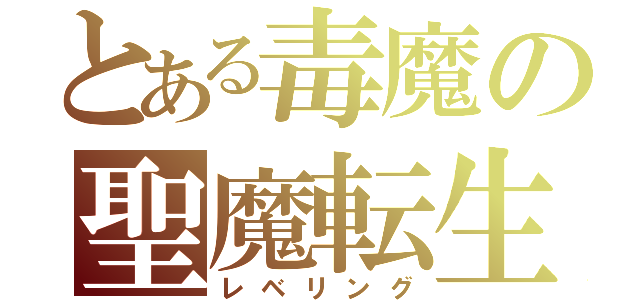 とある毒魔の聖魔転生
レベリング